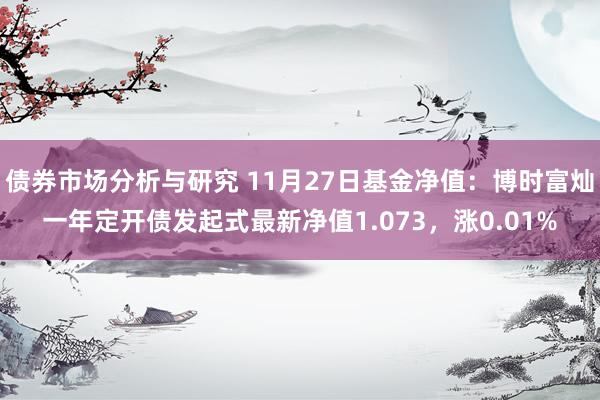 债券市场分析与研究 11月27日基金净值：博时富灿一年定开债发起式最新净值1.073，涨0.01%